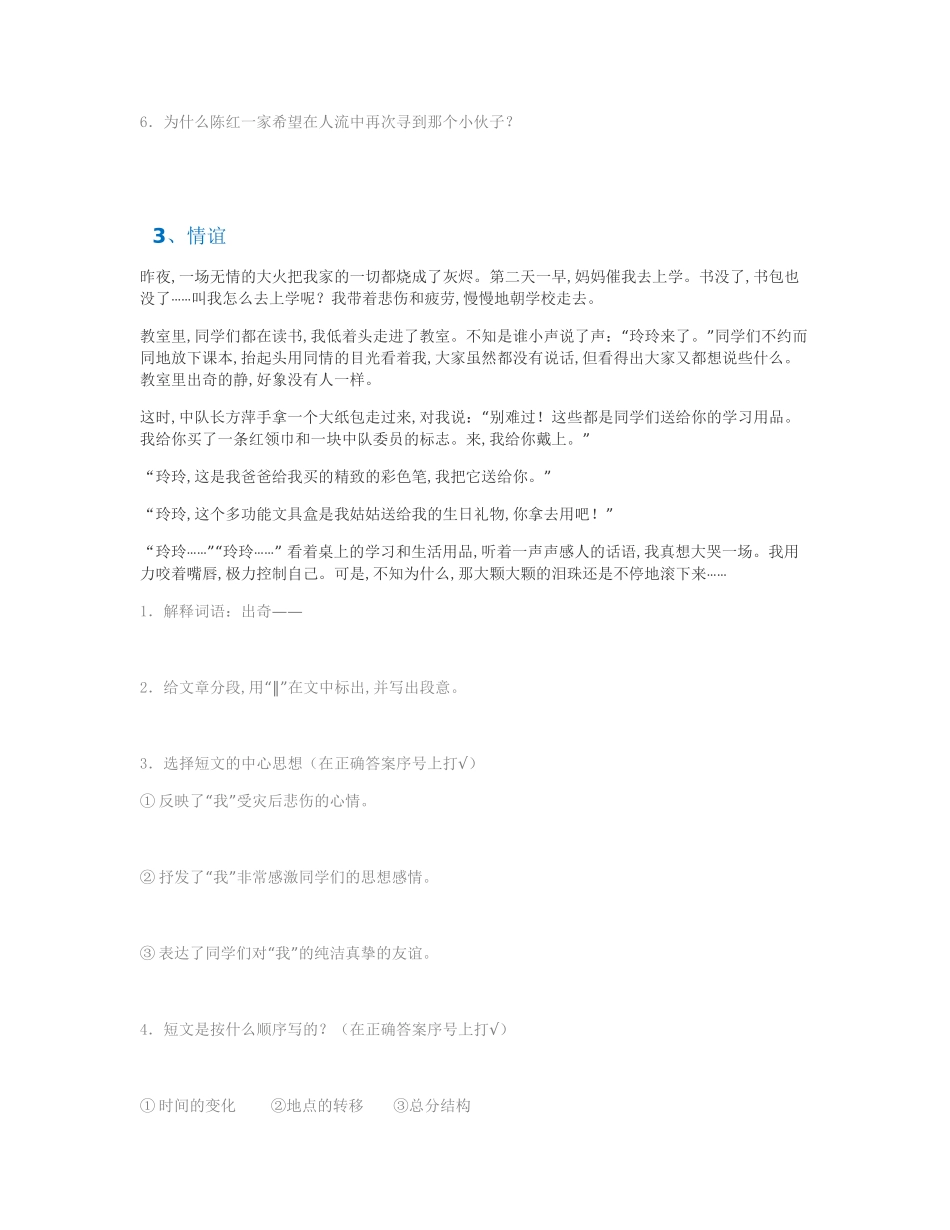 6．为什么陈红一家希望在人流中再次寻到那个小伙子？

3、情谊

昨夜，一场无情的大火把我家的一切都烧成了灰烬。第二天一早，妈妈催我去上学。书没了，书包也没了……叫我怎么去上学呢？我带着悲伤和疲劳，慢慢地朝学校走去。

教室里，同学们都在读书，我低着头走进了教室。不知是谁小声说了声：“玲玲来了。”同学们不约而同地放下课本，抬起头用同情的目光看着我，大家虽然都没有说话，但看得出大家又都想说些什么。教室里出奇的静，好象没有人一样。

这时，中队长方萍手拿一个大纸包走过来，对我说：“别难过！这些都是同学们送给你的学习用品。我给你买了一条红领巾和一块中队委员的标志。来，我给你戴上。”

“玲玲，这是我爸爸给我买的精致的彩色笔，我把它送给你。”

“玲玲，这个多功能文具盒是我姑姑送给我的生日礼物，你拿去用吧！”

“玲玲……”“玲玲……”看着桌上的学习和生活用品，听着一声声感人的话语，我真想大哭一场。我用力咬着嘴唇，极力控制自己。可是，不知为什么，那大颗大颗的泪珠还是不停地滚下来……

1．解释词语：出奇——

2．给文章分段，用“‖”在文中标出，并写出段意。

3．选择短文的中心思想（在正确答案序号上打√）

①反映了“我”受灾后悲伤的心情。

②抒发了“我”非常感激同学们的思想感情。

③表达了同学们对“我”的纯洁真挚的友谊。

4．短文是按什么顺序写的？（在正确答案序号上打√）

①时间的变化　②地点的转移　③总分结构